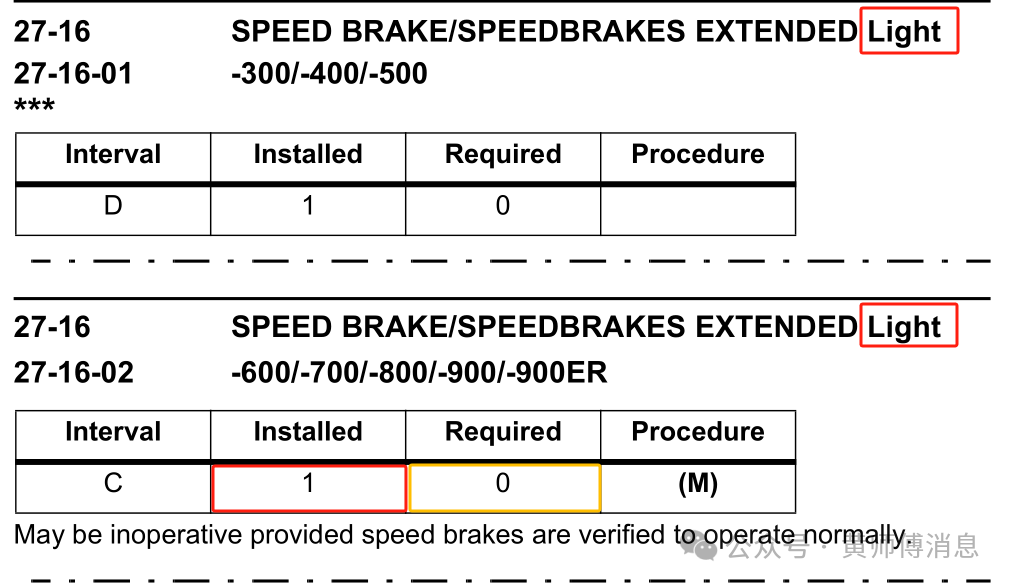 27-16 SPEED BRAKE/SPEEDBRAKES EXTENDED Light
27-16-01 -300/-400/-500
***

| Interval | Installed | Required | Procedure |
|---|---|---|---|
| D | 1 | 0 | |

27-16 SPEED BRAKE/SPEEDBRAKES EXTENDED Light
27-16-02 -600/-700/-800/-900/-900ER

| Interval | Installed | Required | Procedure |
|---|---|---|---|
| C | 1 | 0 | (M) |

May be inoperative provided speed brakes are verified to operate normally.

公众号 · 黄师傅消息